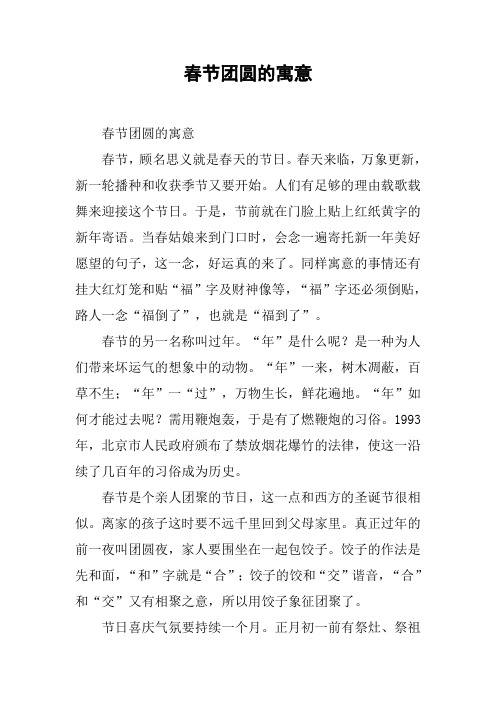 春节团圆的寓意

春节团圆的寓意

春节，顾名思义就是春天的节日。春天来临，万象更新，新一轮播种和收获季节又要开始。人们有足够的理由载歌载舞来迎接这个节日。于是，节前就在门脸上贴上红纸黄字的新年寄语。当春姑娘来到门口时，会念一遍寄托新一年美好愿望的句子，这一念，好运真的来了。同样寓意的事情还有挂大红灯笼和贴“福”字及财神像等，“福”字还必须倒贴，路人一念“福倒了”，也就是“福到了”。

春节的另一名称叫过年。“年”是什么呢？是一种为人们带来坏运气的想象中的动物。“年”一来，树木凋蔽，百草不生；“年”一“过”，万物生长，鲜花遍地。“年”如何才能过去呢？需用鞭炮轰，于是有了燃鞭炮的习俗。1993年，北京市人民政府颁布了禁放烟花爆竹的法律，使这一沿续了几百年的习俗成为历史。

春节是个亲人团聚的节日，这一点和西方的圣诞节很相似。离家的孩子这时要不远千里回到父母家里。真正过年的前一夜叫团圆夜，家人要围坐在一起包饺子。饺子的作法是先和面，“和”字就是“合”；饺子的饺和“交”谐音，“合”和“交”又有相聚之意，所以用饺子象征团聚了。

节日喜庆气氛要持续一个月。正月初一前有祭灶、祭祖